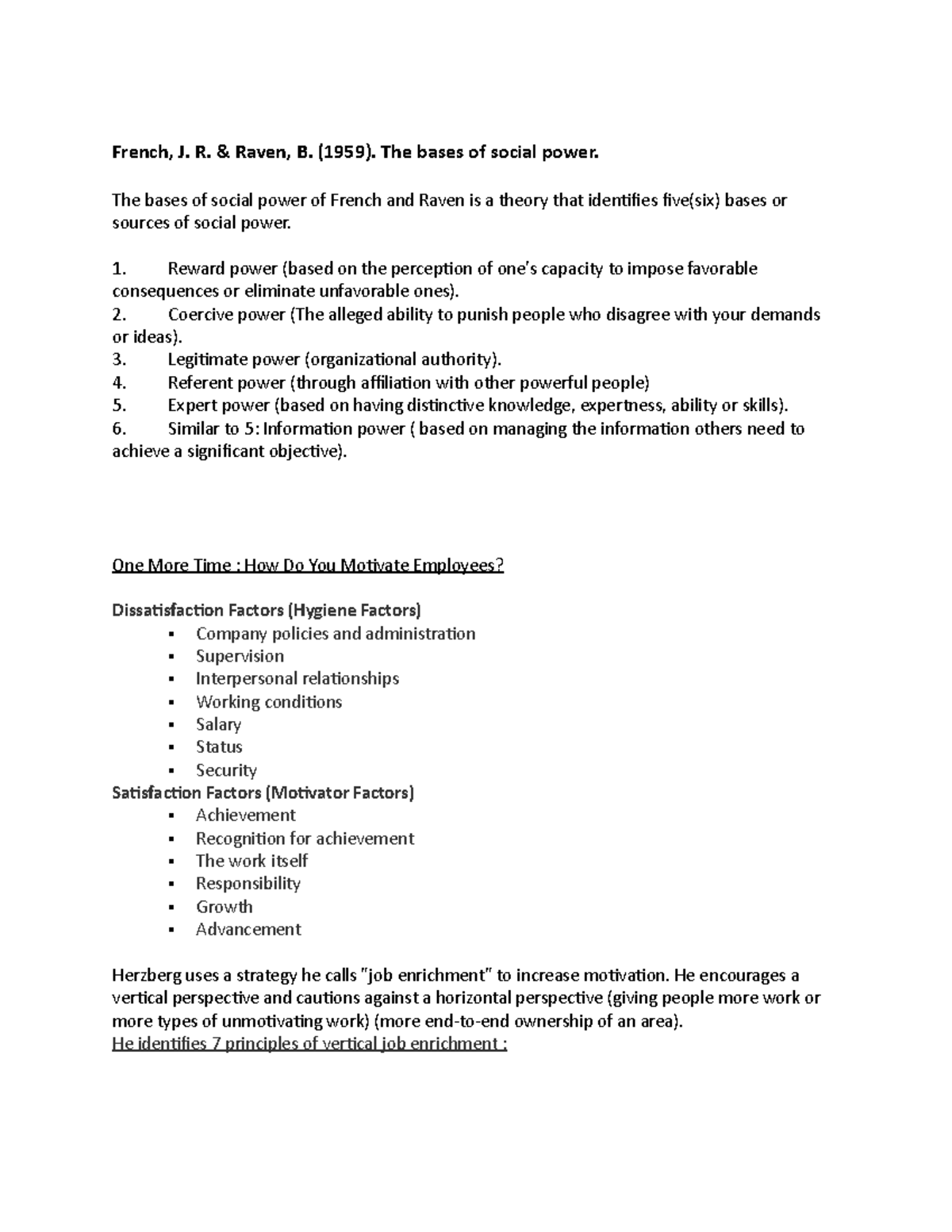 French, J. R. & Raven, B. (1959). The bases of social power.

The bases of social power of French and Raven is a theory that identifies five(six) bases or sources of social power.

1. Reward power (based on the perception of one's capacity to impose favorable consequences or eliminate unfavorable ones).
2. Coercive power (The alleged ability to punish people who disagree with your demands or ideas).
3. Legitimate power (organizational authority).
4. Referent power (through affiliation with other powerful people)
5. Expert power (based on having distinctive knowledge, expertness, ability or skills).
6. Similar to 5: Information power ( based on managing the information others need to achieve a significant objective).

One More Time : How Do You Motivate Employees?

Dissatisfaction Factors (Hygiene Factors)
• Company policies and administration
• Supervision
• Interpersonal relationships
• Working conditions
• Salary
• Status
• Security
Satisfaction Factors (Motivator Factors)
• Achievement
• Recognition for achievement
• The work itself
• Responsibility
• Growth
• Advancement

Herzberg uses a strategy he calls "job enrichment" to increase motivation. He encourages a vertical perspective and cautions against a horizontal perspective (giving people more work or more types of unmotivating work) (more end-to-end ownership of an area).
He identifies 7 principles of vertical job enrichment :